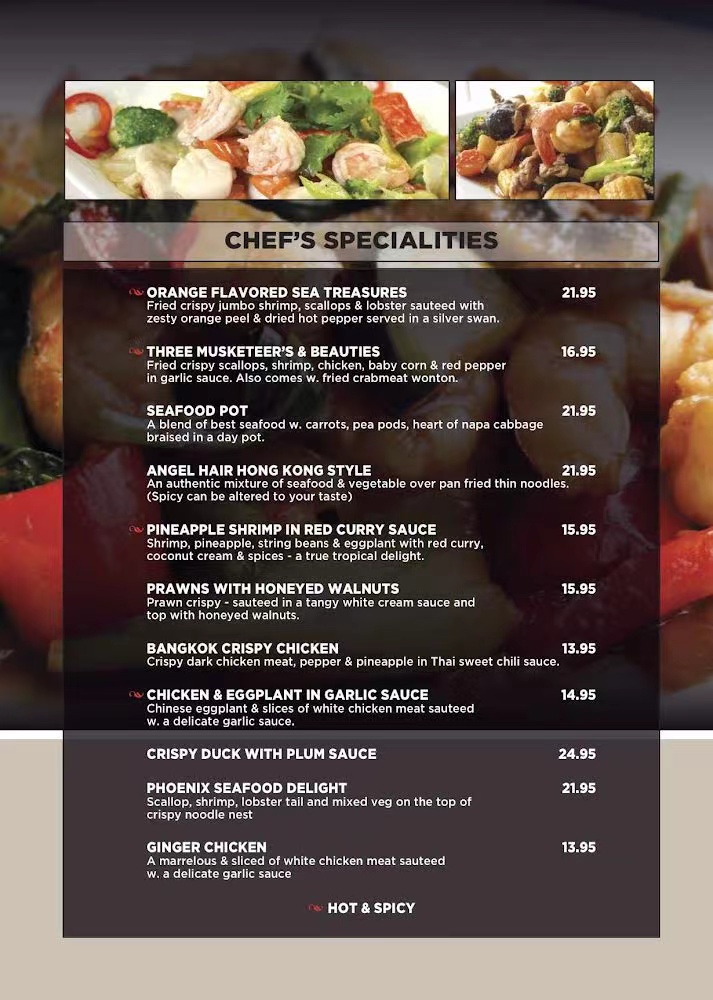 CHEF'S SPECIALITIES

ORANGE FLAVORED SEA TREASURES 21.95
Fried crispy jumbo shrimp, scallops & lobster sauteed with zesty orange peel & dried hot pepper served in a silver swan.

THREE MUSKETEER'S & BEAUTIES 16.95
Fried crispy scallops, shrimp, chicken, baby corn & red pepper in garlic sauce. Also comes w. fried crabmeat wonton.

SEAFOOD POT 21.95
A blend of best seafood w. carrots, pea pods, heart of napa cabbage braised in a day pot.

ANGEL HAIR HONG KONG STYLE 21.95
An authentic mixture of seafood & vegetable over pan fried thin noodles. (Spicy can be altered to your taste)

PINEAPPLE SHRIMP IN RED CURRY SAUCE 15.95
Shrimp, pineapple, string beans & eggplant with red curry, coconut cream & spices - a true tropical delight.

PRAWNS WITH HONEYED WALNUTS 15.95
Prawn crispy - sauteed in a tangy white cream sauce and top with honeyed walnuts.

BANGKOK CRISPY CHICKEN 13.95
Crispy dark chicken meat, pepper & pineapple in Thai sweet chili sauce.

CHICKEN & EGGPLANT IN GARLIC SAUCE 14.95
Chinese eggplant & slices of white chicken meat sauteed w. a delicate garlic sauce.

CRISPY DUCK WITH PLUM SAUCE 24.95

PHOENIX SEAFOOD DELIGHT 21.95
Scallop, shrimp, lobster tail and mixed veg on the top of crispy noodle nest

GINGER CHICKEN 13.95
A marrelous & sliced of white chicken meat sauteed w. a delicate garlic sauce

HOT & SPICY